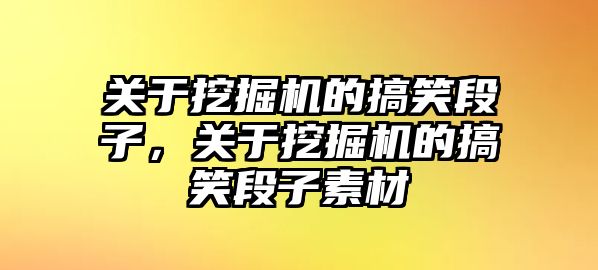 关于挖掘机的搞笑段子，关于挖掘机的搞笑段子素材